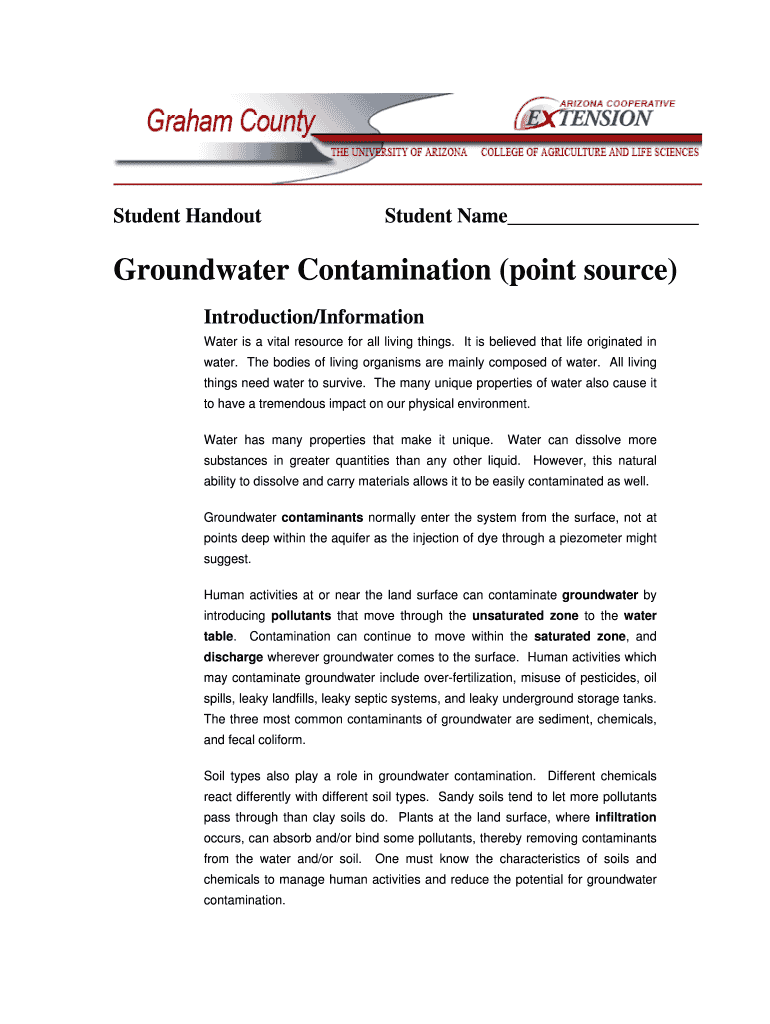 Graham County

ARIZONA COOPERATIVE
EXTENSION

THE UNIVERSITY OF ARIZONA   COLLEGE OF AGRICULTURE AND LIFE SCIENCES

Student Handout   Student Name___________________

Groundwater Contamination (point source)

Introduction/Information

Water is a vital resource for all living things. It is believed that life originated in water. The bodies of living organisms are mainly composed of water. All living things need water to survive. The many unique properties of water also cause it to have a tremendous impact on our physical environment.

Water has many properties that make it unique. Water can dissolve more substances in greater quantities than any other liquid. However, this natural ability to dissolve and carry materials allows it to be easily contaminated as well.

Groundwater contaminants normally enter the system from the surface, not at points deep within the aquifer as the injection of dye through a piezometer might suggest.

Human activities at or near the land surface can contaminate groundwater by introducing pollutants that move through the unsaturated zone to the water table. Contamination can continue to move within the saturated zone, and discharge wherever groundwater comes to the surface. Human activities which may contaminate groundwater include over-fertilization, misuse of pesticides, oil spills, leaky landfills, leaky septic systems, and leaky underground storage tanks. The three most common contaminants of groundwater are sediment, chemicals, and fecal coliform.

Soil types also play a role in groundwater contamination. Different chemicals react differently with different soil types. Sandy soils tend to let more pollutants pass through than clay soils do. Plants at the land surface, where infiltration occurs, can absorb and/or bind some pollutants, thereby removing contaminants from the water and/or soil. One must know the characteristics of soils and chemicals to manage human activities and reduce the potential for groundwater contamination.